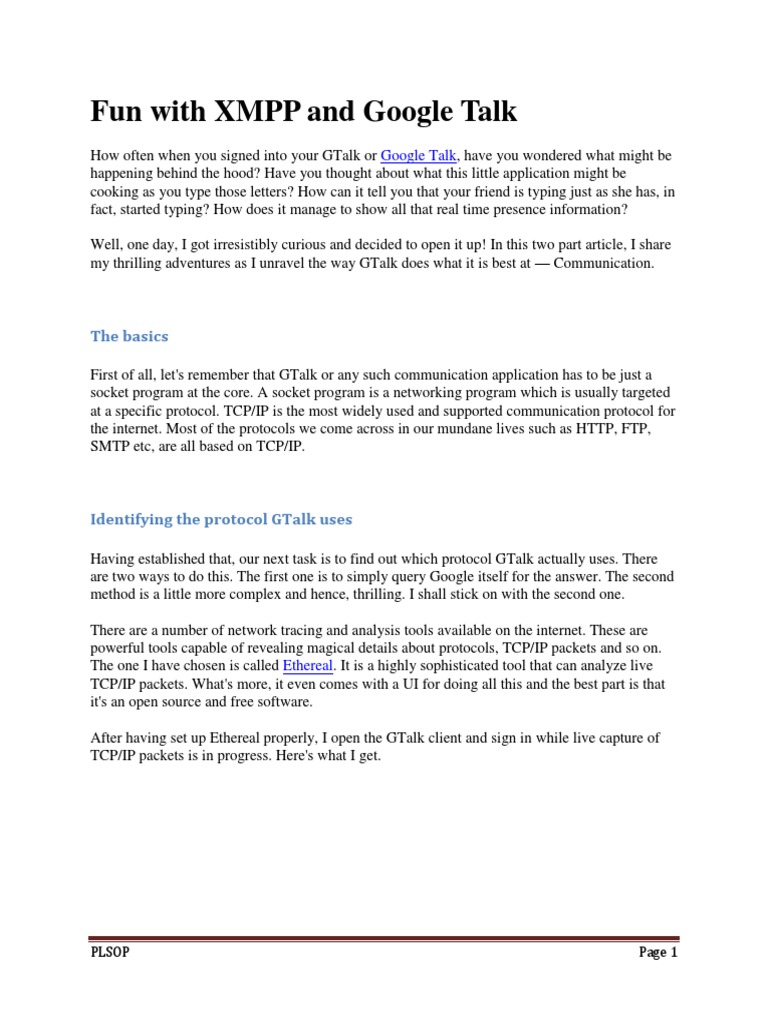 Fun with XMPP and Google Talk

How often when you signed into your GTalk or Google Talk, have you wondered what might be happening behind the hood? Have you thought about what this little application might be cooking as you type those letters? How can it tell you that your friend is typing just as she has, in fact, started typing? How does it manage to show all that real time presence information?

Well, one day, I got irresistibly curious and decided to open it up! In this two part article, I share my thrilling adventures as I unravel the way GTalk does what it is best at — Communication.

The basics

First of all, let's remember that GTalk or any such communication application has to be just a socket program at the core. A socket program is a networking program which is usually targeted at a specific protocol. TCP/IP is the most widely used and supported communication protocol for the internet. Most of the protocols we come across in our mundane lives such as HTTP, FTP, SMTP etc, are all based on TCP/IP.

Identifying the protocol GTalk uses

Having established that, our next task is to find out which protocol GTalk actually uses. There are two ways to do this. The first one is to simply query Google itself for the answer. The second method is a little more complex and hence, thrilling. I shall stick on with the second one.

There are a number of network tracing and analysis tools available on the internet. These are powerful tools capable of revealing magical details about protocols, TCP/IP packets and so on. The one I have chosen is called Ethereal. It is a highly sophisticated tool that can analyze live TCP/IP packets. What's more, it even comes with a UI for doing all this and the best part is that it's an open source and free software.

After having set up Ethereal properly, I open the GTalk client and sign in while live capture of TCP/IP packets is in progress. Here's what I get.

PLSOP

Page 1